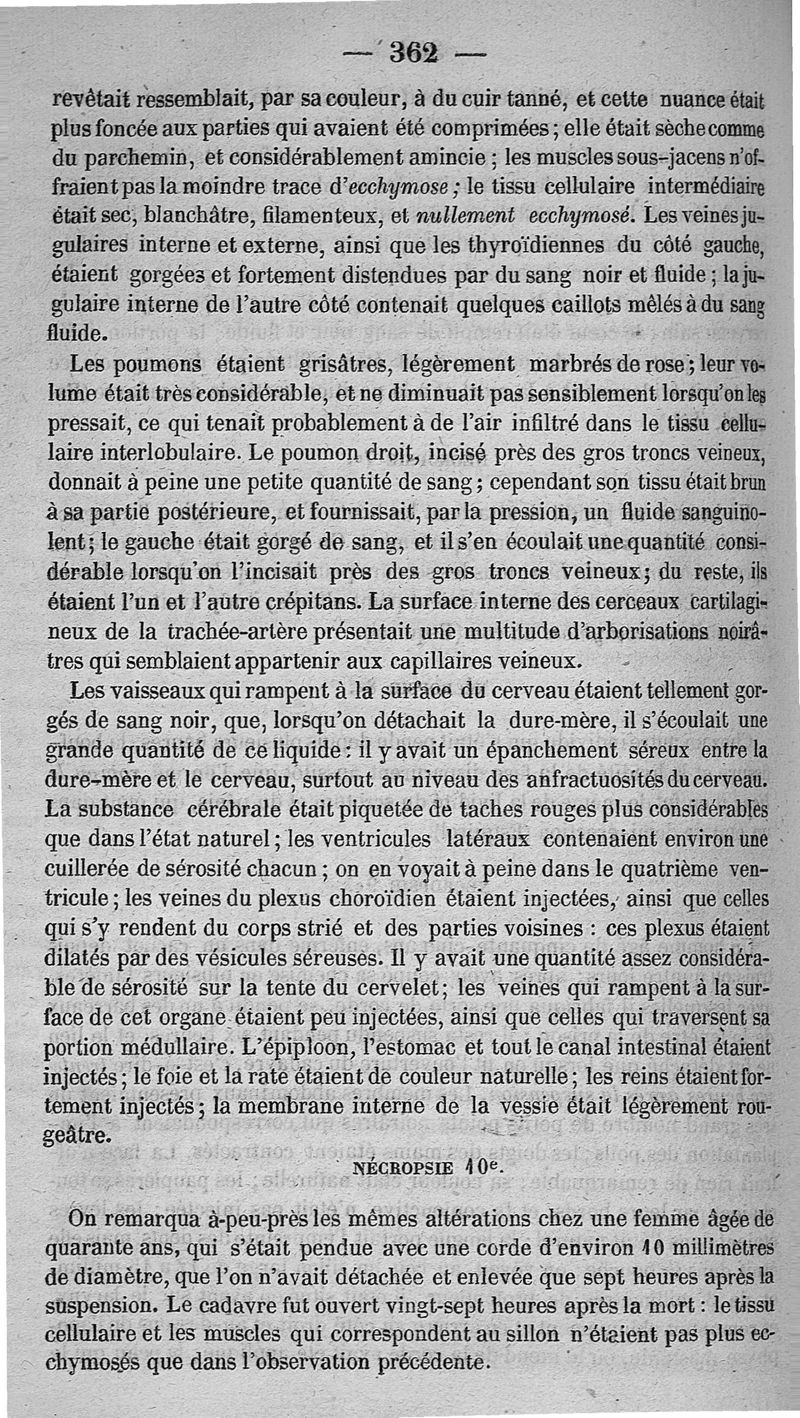 — 362 —

revêtait ressemblait, par sa couleur, à du cuir tanné, et cette nuance était plus foncée aux parties qui avaient été comprimées ; elle était sèche comme du parchemin, et considérablement amincie ; les muscles sous-jacens n'offraient pas la moindre trace d'ecchymose ; le tissu cellulaire intermédiaire était sec, blanchâtre, filamenteux, et nullement ecchymosé. Les veines jugulaires interne et externe, ainsi que les thyroïdiennes du côté gauche, étaient gorgées et fortement distendues par du sang noir et fluide ; la jugulaire interne de l'autre côté contenait quelques caillots mêlés à du sang fluide.

Les poumons étaient grisâtres, légèrement marbrés de rose ; leur volume était très considérable, et ne diminuait pas sensiblement lorsqu'on les pressait, ce qui tenait probablement à de l'air infiltré dans le tissu cellulaire interlobulaire. Le poumon droit, incisé près des gros troncs veineux, donnait à peine une petite quantité de sang ; cependant son tissu était brun à sa partie postérieure, et fournissait, par la pression, un fluide sanguinolent ; le gauche était gorgé de sang, et il s'en écoulait une quantité considérable lorsqu'on l'incisait près des gros troncs veineux ; du reste, ils étaient l'un et l'autre crépitans. La surface interne des cerceaux cartilagineux de la trachée-artère présentait une multitude d'arborisations noirâtres qui semblaient appartenir aux capillaires veineux.

Les vaisseaux qui rampent à la surface du cerveau étaient tellement gorgés de sang noir, que, lorsqu'on détachait la dure-mère, il s'écoulait une grande quantité de ce liquide : il y avait un épanchement séreux entre la dure-mère et le cerveau, surtout au niveau des anfractuosités du cerveau. La substance cérébrale était piquetée de taches rouges plus considérables que dans l'état naturel ; les ventricules latéraux contenaient environ une cuillerée de sérosité chacun ; on en voyait à peine dans le quatrième ventricule ; les veines du plexus choroïdien étaient injectées, ainsi que celles qui s'y rendent du corps strié et des parties voisines : ces plexus étaient dilatés par des vésicules séreuses. Il y avait une quantité assez considérable de sérosité sur la tente du cervelet ; les veines qui rampent à la surface de cet organe étaient peu injectées, ainsi que celles qui traversent sa portion médullaire. L'épiploon, l'estomac et tout le canal intestinal étaient injectés ; le foie et la rate étaient de couleur naturelle ; les reins étaient fortement injectés ; la membrane interne de la vessie était légèrement rougeâtre.

NÉCROPSIE 10e.

On remarqua à-peu-près les mêmes altérations chez une femme âgée de quarante ans, qui s'était pendue avec une corde d'environ 10 millimètres de diamètre, que l'on n'avait détachée et enlevée que sept heures après la suspension. Le cadavre fut ouvert vingt-sept heures après la mort : le tissu cellulaire et les muscles qui correspondent au sillon n'étaient pas plus ecchymosés que dans l'observation précédente.